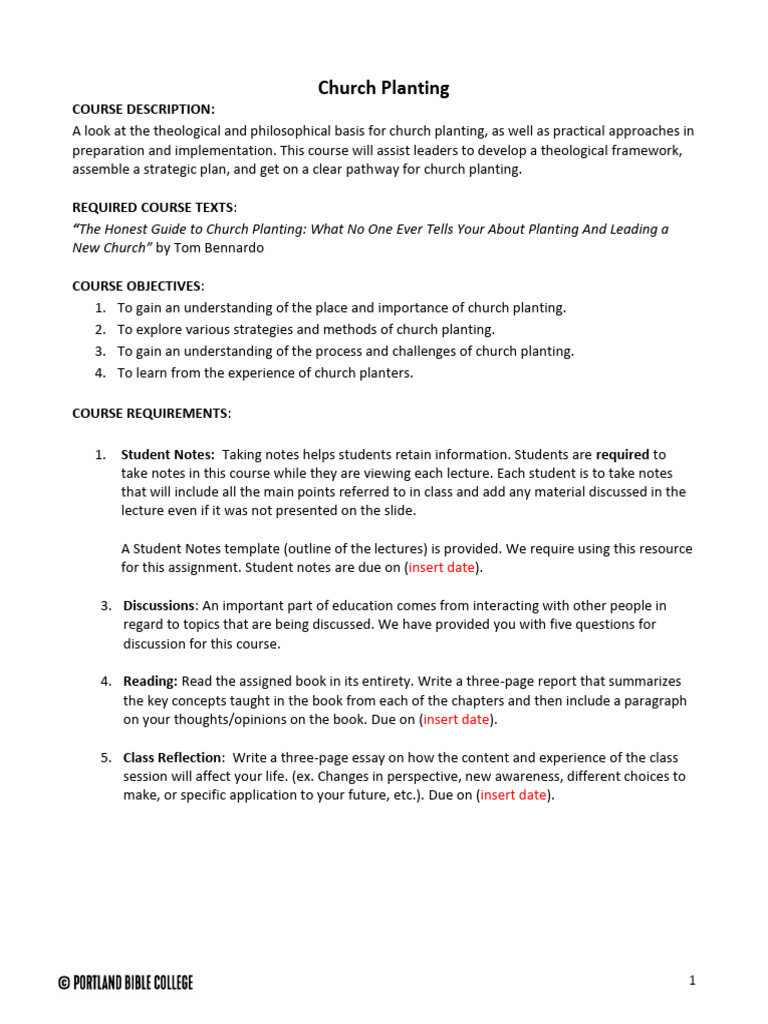 Church Planting

COURSE DESCRIPTION:
A look at the theological and philosophical basis for church planting, as well as practical approaches in preparation and implementation. This course will assist leaders to develop a theological framework, assemble a strategic plan, and get on a clear pathway for church planting.

REQUIRED COURSE TEXTS:
"The Honest Guide to Church Planting: What No One Ever Tells Your About Planting And Leading a New Church" by Tom Bennardo

COURSE OBJECTIVES:
1. To gain an understanding of the place and importance of church planting.
2. To explore various strategies and methods of church planting.
3. To gain an understanding of the process and challenges of church planting.
4. To learn from the experience of church planters.

COURSE REQUIREMENTS:

1. Student Notes: Taking notes helps students retain information. Students are required to take notes in this course while they are viewing each lecture. Each student is to take notes that will include all the main points referred to in class and add any material discussed in the lecture even if it was not presented on the slide.

A Student Notes template (outline of the lectures) is provided. We require using this resource for this assignment. Student notes are due on (insert date).

3. Discussions: An important part of education comes from interacting with other people in regard to topics that are being discussed. We have provided you with five questions for discussion for this course.

4. Reading: Read the assigned book in its entirety. Write a three-page report that summarizes the key concepts taught in the book from each of the chapters and then include a paragraph on your thoughts/opinions on the book. Due on (insert date).

5. Class Reflection: Write a three-page essay on how the content and experience of the class session will affect your life. (ex. Changes in perspective, new awareness, different choices to make, or specific application to your future, etc.). Due on (insert date).

© PORTLAND BIBLE COLLEGE

1